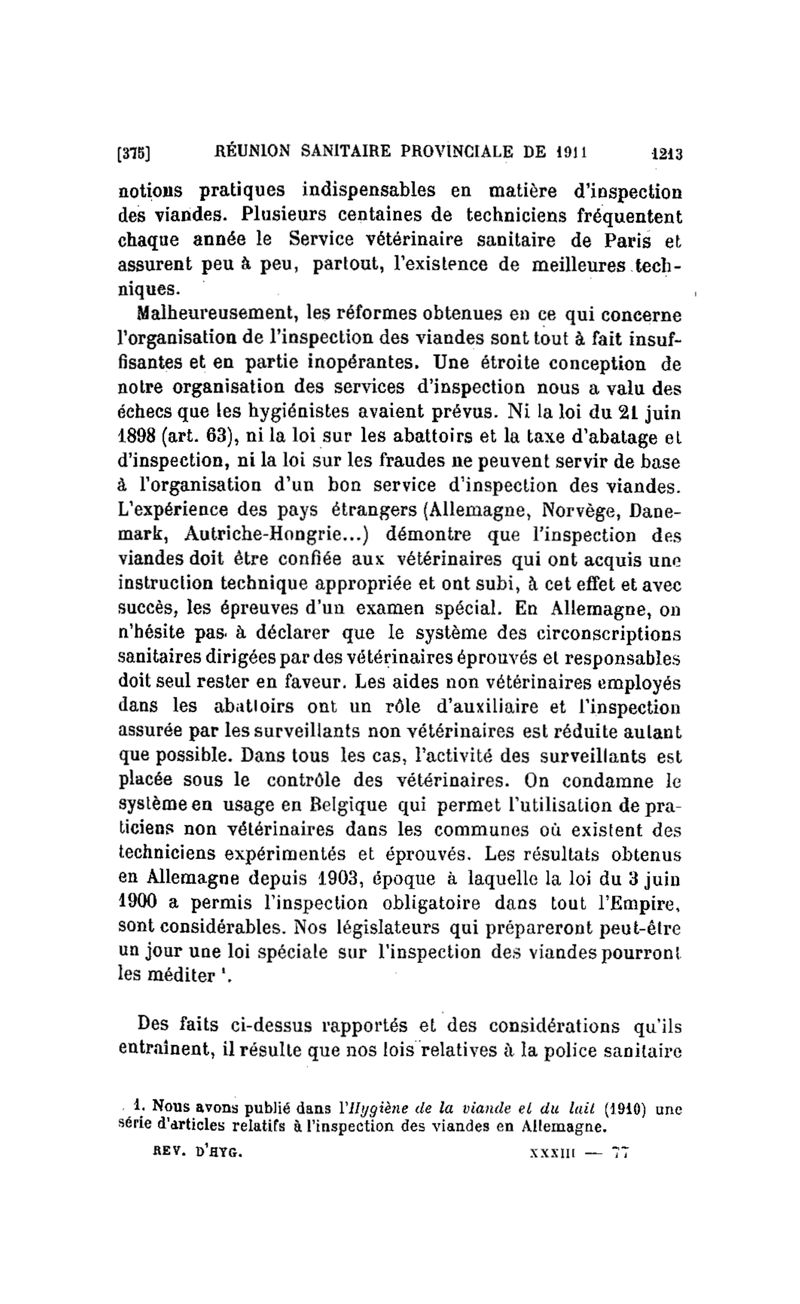 [375] RÉUNION SANITAIRE PROVINCIALE DE 1911 1213

notions pratiques indispensables en matière d'inspection des viandes. Plusieurs centaines de techniciens fréquentent chaque année le Service vétérinaire sanitaire de Paris et assurent peu à peu, partout, l'existence de meilleures techniques.

Malheureusement, les réformes obtenues en ce qui concerne l'organisation de l'inspection des viandes sont tout à fait insuffisantes et en partie inopérantes. Une étroite conception de notre organisation des services d'inspection nous a valu des échecs que les hygiénistes avaient prévus. Ni la loi du 21 juin 1898 (art. 63), ni la loi sur les abattoirs et la taxe d'abatage et d'inspection, ni la loi sur les fraudes ne peuvent servir de base à l'organisation d'un bon service d'inspection des viandes. L'expérience des pays étrangers (Allemagne, Norvège, Danemark, Autriche-Hongrie...) démontre que l'inspection des viandes doit être confiée aux vétérinaires qui ont acquis une instruction technique appropriée et ont subi, à cet effet et avec succès, les épreuves d'un examen spécial. En Allemagne, on n'hésite pas à déclarer que le système des circonscriptions sanitaires dirigées par des vétérinaires éprouvés et responsables doit seul rester en faveur. Les aides non vétérinaires employés dans les abattoirs ont un rôle d'auxiliaire et l'inspection assurée par les surveillants non vétérinaires est réduite autant que possible. Dans tous les cas, l'activité des surveillants est placée sous le contrôle des vétérinaires. On condamne le système en usage en Belgique qui permet l'utilisation de praticiens non vétérinaires dans les communes où existent des techniciens expérimentés et éprouvés. Les résultats obtenus en Allemagne depuis 1903, époque à laquelle la loi du 3 juin 1900 a permis l'inspection obligatoire dans tout l'Empire, sont considérables. Nos législateurs qui prépareront peut-être un jour une loi spéciale sur l'inspection des viandes pourront les méditer ¹.

Des faits ci-dessus rapportés et des considérations qu'ils entraînent, il résulte que nos lois relatives à la police sanitaire

1. Nous avons publié dans l'Hygiène de la viande et du lait (1910) une série d'articles relatifs à l'inspection des viandes en Allemagne.

REV. D'HYG. XXXIII — 77